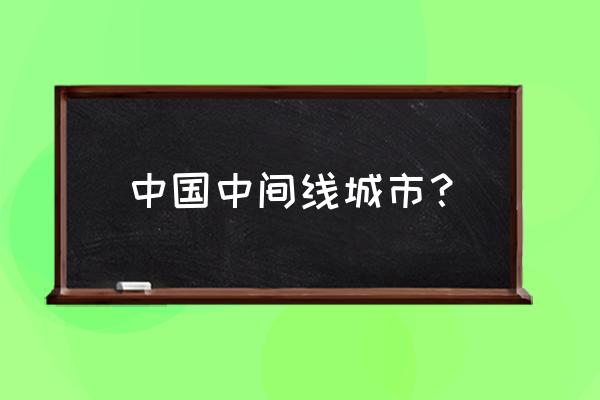 中国中间线城市？